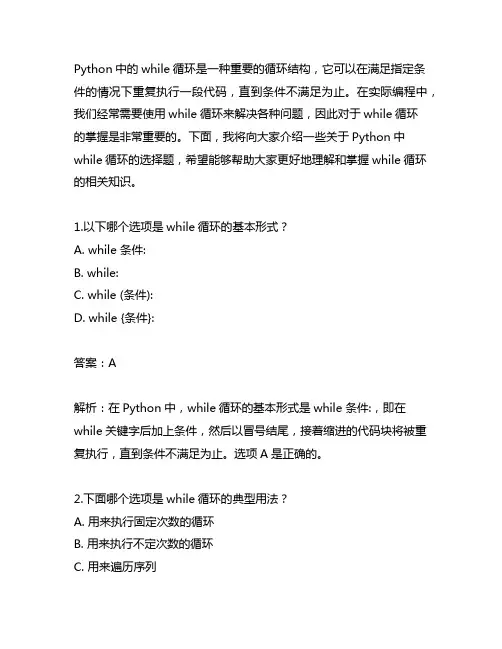 Python 中的 while 循环是一种重要的循环结构，它可以在满足指定条件的情况下重复执行一段代码，直到条件不满足为止。在实际编程中，我们经常需要使用 while 循环来解决各种问题，因此对于 while 循环的掌握是非常重要的。下面，我将向大家介绍一些关于 Python 中 while 循环的选择题，希望能够帮助大家更好地理解和掌握 while 循环的相关知识。

1.以下哪个选项是 while 循环的基本形式？
A. while 条件:
B. while:
C. while (条件):
D. while {条件}:

答案：A

解析：在 Python 中，while 循环的基本形式是 while 条件:，即在 while 关键字后加上条件，然后以冒号结尾，接着缩进的代码块将被重复执行，直到条件不满足为止。选项 A 是正确的。

2.下面哪个选项是 while 循环的典型用法？
A. 用来执行固定次数的循环
B. 用来执行不定次数的循环
C. 用来遍历序列